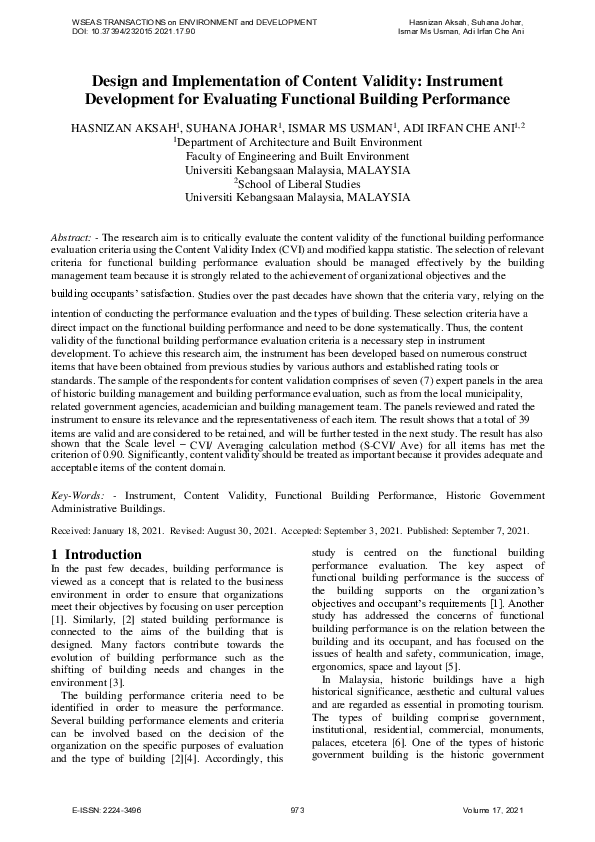 WSEAS TRANSACTIONS on ENVIRONMENT and DEVELOPMENT
DOI: 10.37394/232015.2021.17.90

Hasnizan Aksah, Suhana Johar, Ismar Ms Usman, Adi Irfan Che Ani

Design and Implementation of Content Validity: Instrument Development for Evaluating Functional Building Performance

HASNIZAN AKSAH$^1$, SUHANA JOHAR$^1$, ISMAR MS USMAN$^1$, ADI IRFAN CHE ANI$^{1,2}$
$^1$Department of Architecture and Built Environment
Faculty of Engineering and Built Environment
Universiti Kebangsaan Malaysia, MALAYSIA
$^2$School of Liberal Studies
Universiti Kebangsaan Malaysia, MALAYSIA

Abstract: - The research aim is to critically evaluate the content validity of the functional building performance evaluation criteria using the Content Validity Index (CVI) and modified kappa statistic. The selection of relevant criteria for functional building performance evaluation should be managed effectively by the building management team because it is strongly related to the achievement of organizational objectives and the building occupants' satisfaction. Studies over the past decades have shown that the criteria vary, relying on the intention of conducting the performance evaluation and the types of building. These selection criteria have a direct impact on the functional building performance and need to be done systematically. Thus, the content validity of the functional building performance evaluation criteria is a necessary step in instrument development. To achieve this research aim, the instrument has been developed based on numerous construct items that have been obtained from previous studies by various authors and established rating tools or standards. The sample of the respondents for content validation comprises of seven (7) expert panels in the area of historic building management and building performance evaluation, such as from the local municipality, related government agencies, academician and building management team. The panels reviewed and rated the instrument to ensure its relevance and the representativeness of each item. The result shows that a total of 39 items are valid and are considered to be retained, and will be further tested in the next study. The result has also shown that the Scale level – CVI/ Averaging calculation method (S-CVI/ Ave) for all items has met the criterion of 0.90. Significantly, content validity should be treated as important because it provides adequate and acceptable items of the content domain.

Key-Words: - Instrument, Content Validity, Functional Building Performance, Historic Government Administrative Buildings.

Received: January 18, 2021. Revised: August 30, 2021. Accepted: September 3, 2021. Published: September 7, 2021.

1 Introduction
In the past few decades, building performance is viewed as a concept that is related to the business environment in order to ensure that organizations meet their objectives by focusing on user perception [1]. Similarly, [2] stated building performance is connected to the aims of the building that is designed. Many factors contribute towards the evolution of building performance such as the shifting of building needs and changes in the environment [3].

The building performance criteria need to be identified in order to measure the performance. Several building performance elements and criteria can be involved based on the decision of the organization on the specific purposes of evaluation and the type of building [2][4]. Accordingly, this study is centred on the functional building performance evaluation. The key aspect of functional building performance is the success of the building supports on the organization's objectives and occupant's requirements [1]. Another study has addressed the concerns of functional building performance is on the relation between the building and its occupant, and has focused on the issues of health and safety, communication, image, ergonomics, space and layout [5].

In Malaysia, historic buildings have a high historical significance, aesthetic and cultural values and are regarded as essential in promoting tourism. The types of building comprise government, institutional, residential, commercial, monuments, palaces, etcetera [6]. One of the types of historic government building is the historic government

E-ISSN: 2224-3496
973
Volume 17, 2021